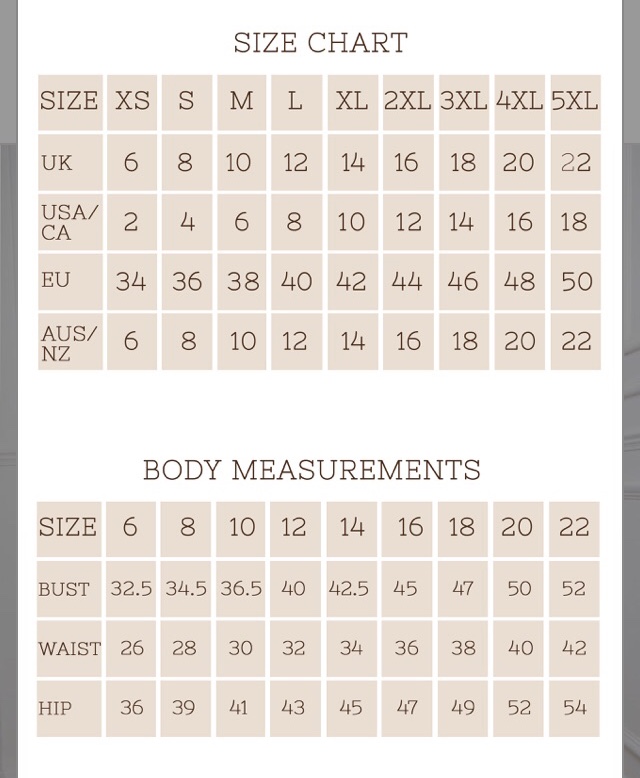 SIZE CHART

| SIZE | XS | S | M | L | XL | 2XL | 3XL | 4XL | 5XL |
|---|---|---|---|---|---|---|---|---|---|
| UK | 6 | 8 | 10 | 12 | 14 | 16 | 18 | 20 | 22 |
| USA/ CA | 2 | 4 | 6 | 8 | 10 | 12 | 14 | 16 | 18 |
| EU | 34 | 36 | 38 | 40 | 42 | 44 | 46 | 48 | 50 |
| AUS/ NZ | 6 | 8 | 10 | 12 | 14 | 16 | 18 | 20 | 22 |

BODY MEASUREMENTS

| SIZE | 6 | 8 | 10 | 12 | 14 | 16 | 18 | 20 | 22 |
|---|---|---|---|---|---|---|---|---|---|
| BUST | 32.5 | 34.5 | 36.5 | 40 | 42.5 | 45 | 47 | 50 | 52 |
| WAIST | 26 | 28 | 30 | 32 | 34 | 36 | 38 | 40 | 42 |
| HIP | 36 | 39 | 41 | 43 | 45 | 47 | 49 | 52 | 54 |